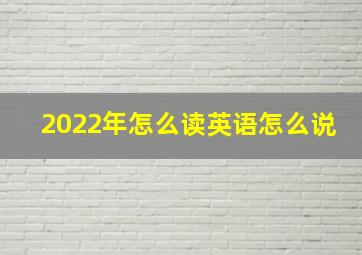 2022年怎么读英语怎么说